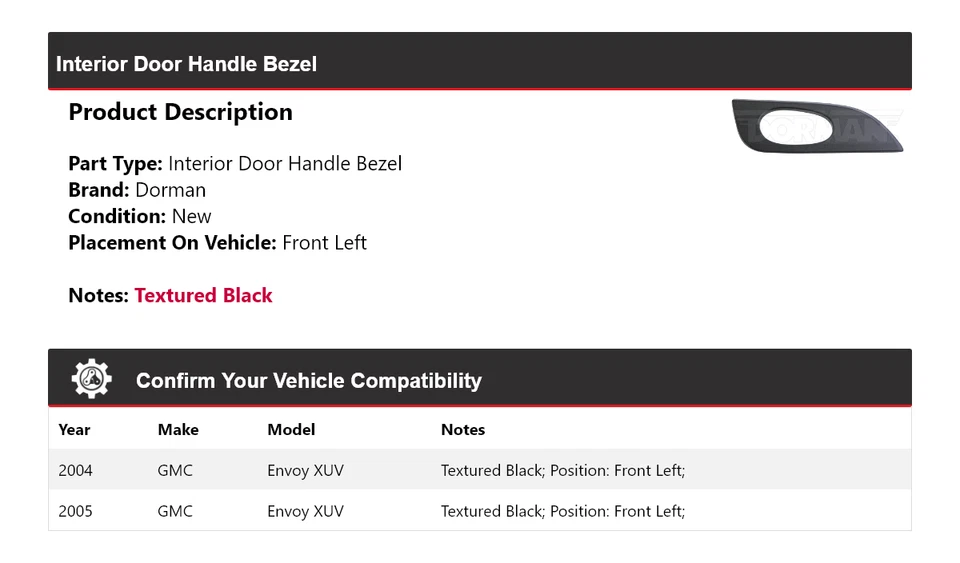 Interior Door Handle Bezel

Product Description

Part Type: Interior Door Handle Bezel
Brand: Dorman
Condition: New
Placement On Vehicle: Front Left

Notes: Textured Black

Confirm Your Vehicle Compatibility

| Year | Make | Model | Notes |
|---|---|---|---|
| 2004 | GMC | Envoy XUV | Textured Black; Position: Front Left; |
| 2005 | GMC | Envoy XUV | Textured Black; Position: Front Left; |

DORMAN